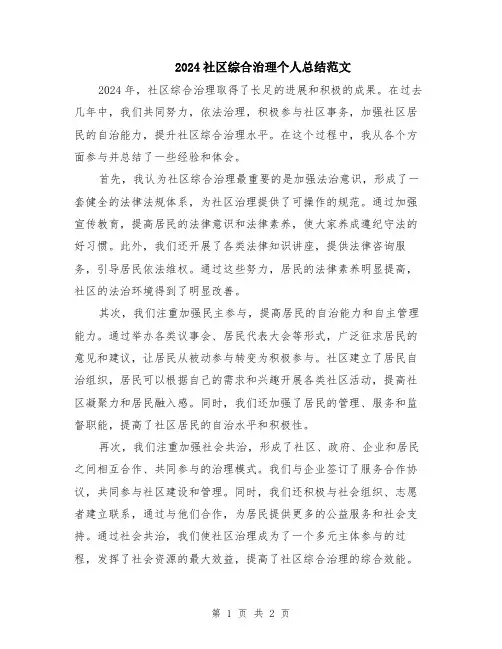 2024社区综合治理个人总结范文

2024年，社区综合治理取得了长足的进展和积极的成果。在过去几年中，我们共同努力，依法治理，积极参与社区事务，加强社区居民的自治能力，提升社区综合治理水平。在这个过程中，我从各个方面参与并总结了一些经验和体会。

首先，我认为社区综合治理最重要的是加强法治意识，形成了一套健全的法律法规体系，为社区治理提供了可操作的规范。通过加强宣传教育，提高居民的法律意识和法律素养，使大家养成遵纪守法的好习惯。此外，我们还开展了各类法律知识讲座，提供法律咨询服务，引导居民依法维权。通过这些努力，居民的法律素养明显提高，社区的法治环境得到了明显改善。

其次，我们注重加强民主参与，提高居民的自治能力和自主管理能力。通过举办各类议事会、居民代表大会等形式，广泛征求居民的意见和建议，让居民从被动参与转变为积极参与。社区建立了居民自治组织，居民可以根据自己的需求和兴趣开展各类社区活动，提高社区凝聚力和居民融入感。同时，我们还加强了居民的管理、服务和监督职能，提高了社区居民的自治水平和积极性。

再次，我们注重加强社会共治，形成了社区、政府、企业和居民之间相互合作、共同参与的治理模式。我们与企业签订了服务合作协议，共同参与社区建设和管理。同时，我们还积极与社会组织、志愿者建立联系，通过与他们合作，为居民提供更多的公益服务和社会支持。通过社会共治，我们使社区治理成为了一个多元主体参与的过程，发挥了社会资源的最大效益，提高了社区综合治理的综合效能。

第 1 页 共 2 页